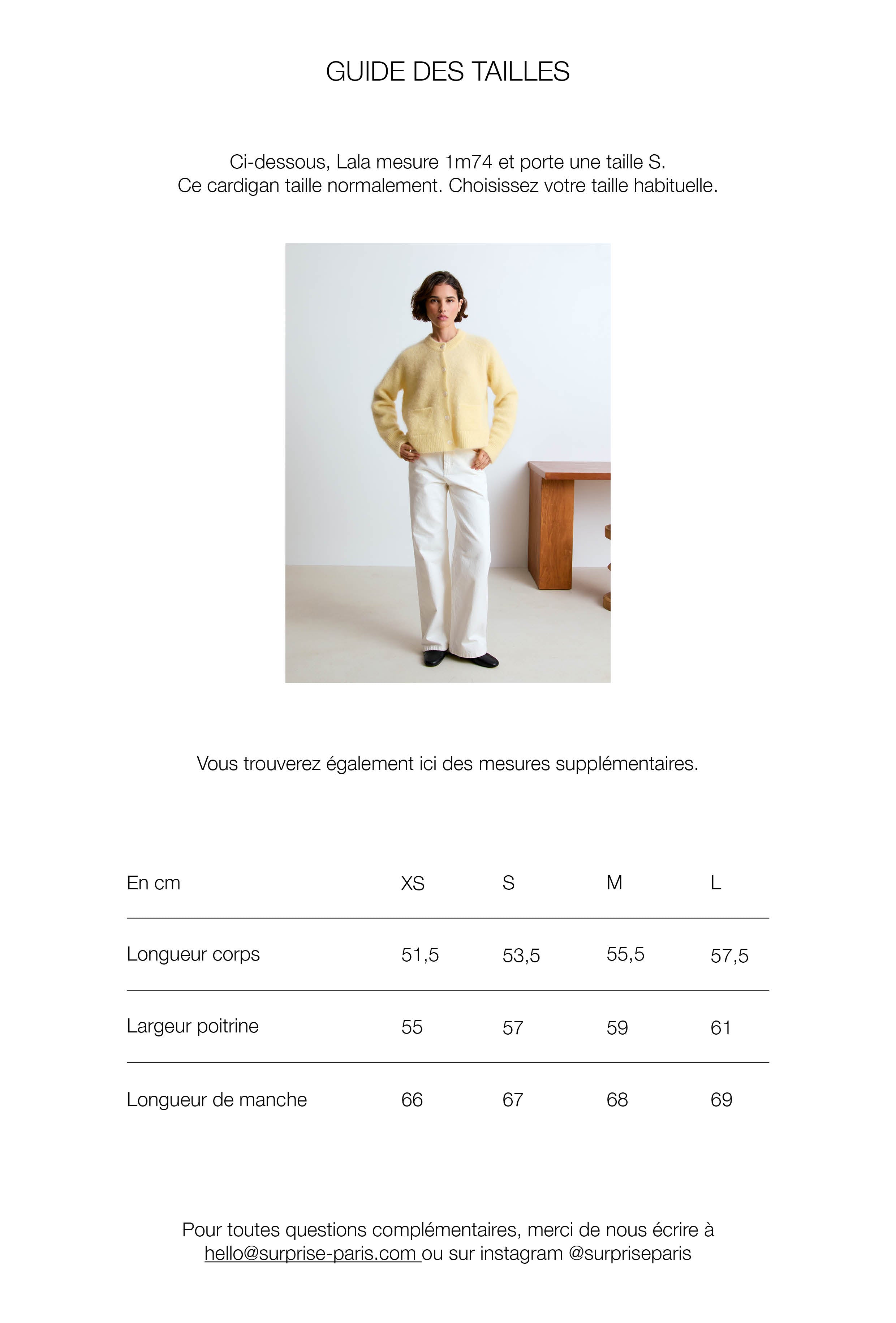 GUIDE DES TAILLES

Ci-dessous, Lala mesure 1m74 et porte une taille S.
Ce cardigan taille normalement. Choisissez votre taille habituelle.

Vous trouverez également ici des mesures supplémentaires.

| En cm | XS | S | M | L |
|---|---|---|---|---|
| Longueur corps | 51,5 | 53,5 | 55,5 | 57,5 |
| Largeur poitrine | 55 | 57 | 59 | 61 |
| Longueur de manche | 66 | 67 | 68 | 69 |

Pour toutes questions complémentaires, merci de nous écrire à hello@surprise-paris.com ou sur instagram @surpriseparis